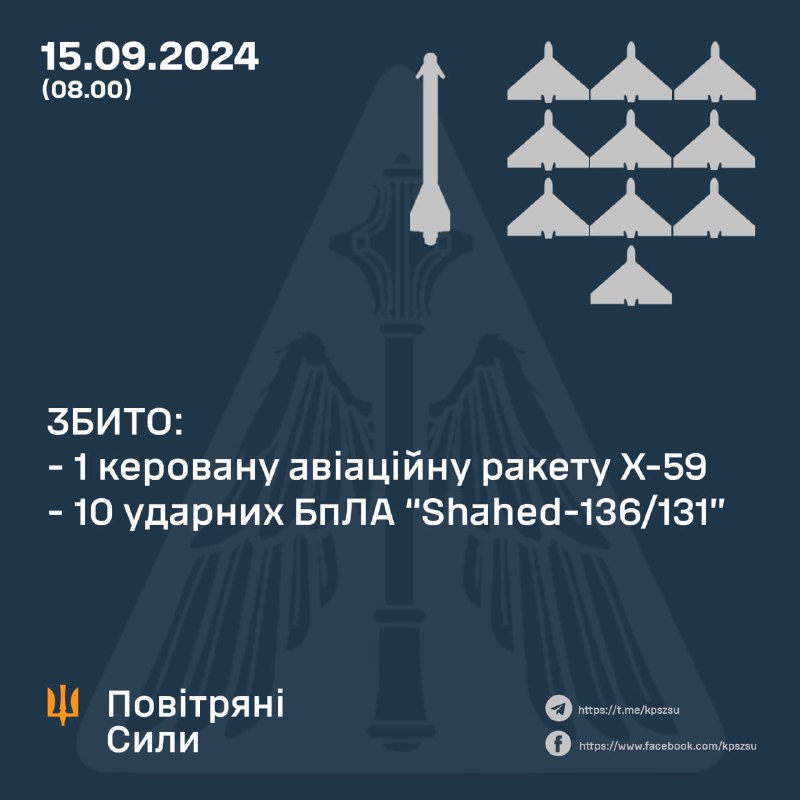 15.09.2024
(08.00)

ЗБИТО:
- 1 керовану авіаційну ракету Х-59
- 10 ударних БпЛА "Shahed-136/131"

Повітряні Сили

https://t.me/kpszsu
https://www.facebook.com/kpszsu